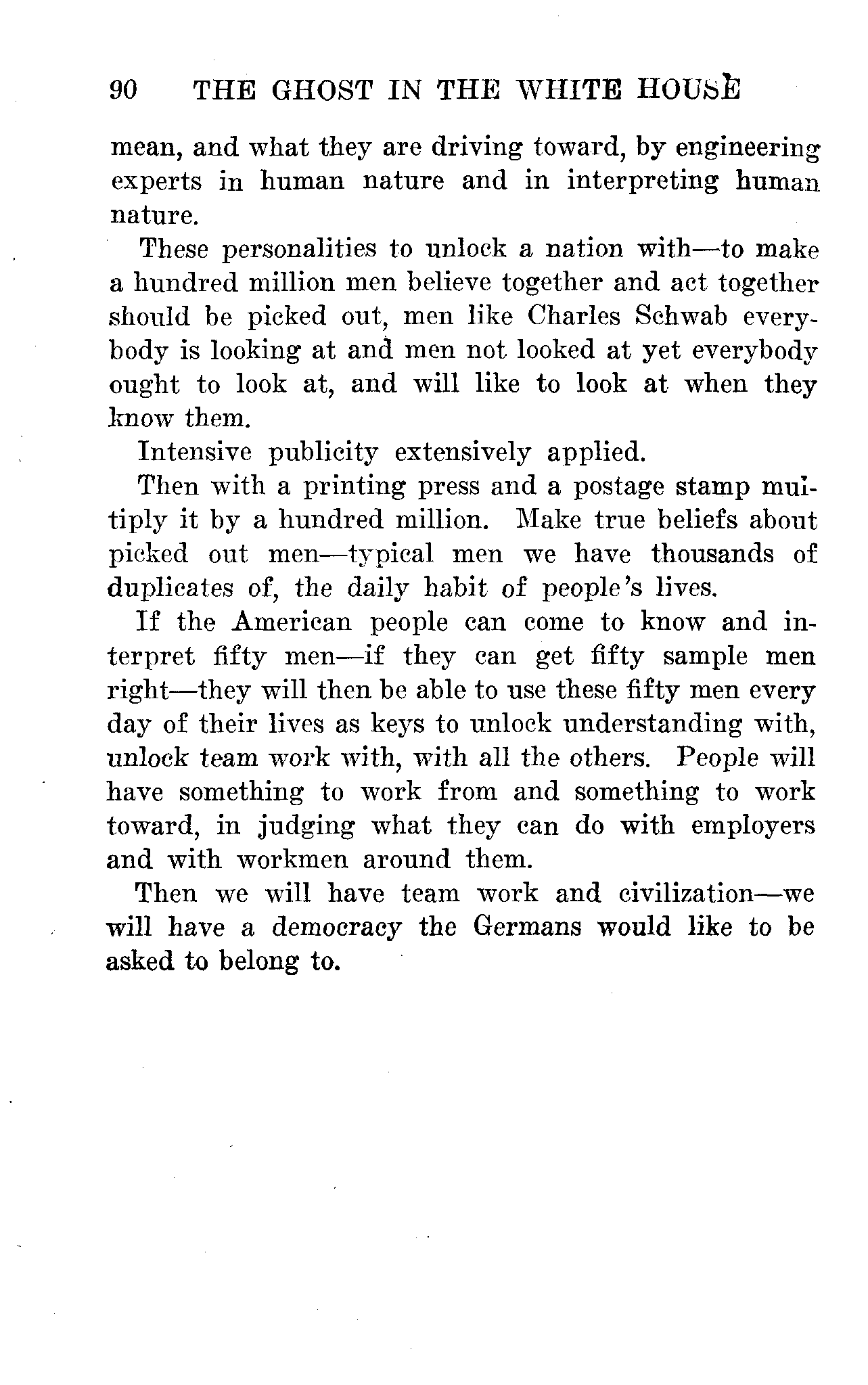 90 THE GHOST IN THE WHITE HOUSE

mean, and what they are driving toward, by engineering experts in human nature and in interpreting human nature.

These personalities to unlock a nation with—to make a hundred million men believe together and act together should be picked out, men like Charles Schwab everybody is looking at and men not looked at yet everybody ought to look at, and will like to look at when they know them.

Intensive publicity extensively applied.

Then with a printing press and a postage stamp multiply it by a hundred million. Make true beliefs about picked out men—typical men we have thousands of duplicates of, the daily habit of people's lives.

If the American people can come to know and interpret fifty men—if they can get fifty sample men right—they will then be able to use these fifty men every day of their lives as keys to unlock understanding with, unlock team work with, with all the others. People will have something to work from and something to work toward, in judging what they can do with employers and with workmen around them.

Then we will have team work and civilization—we will have a democracy the Germans would like to be asked to belong to.